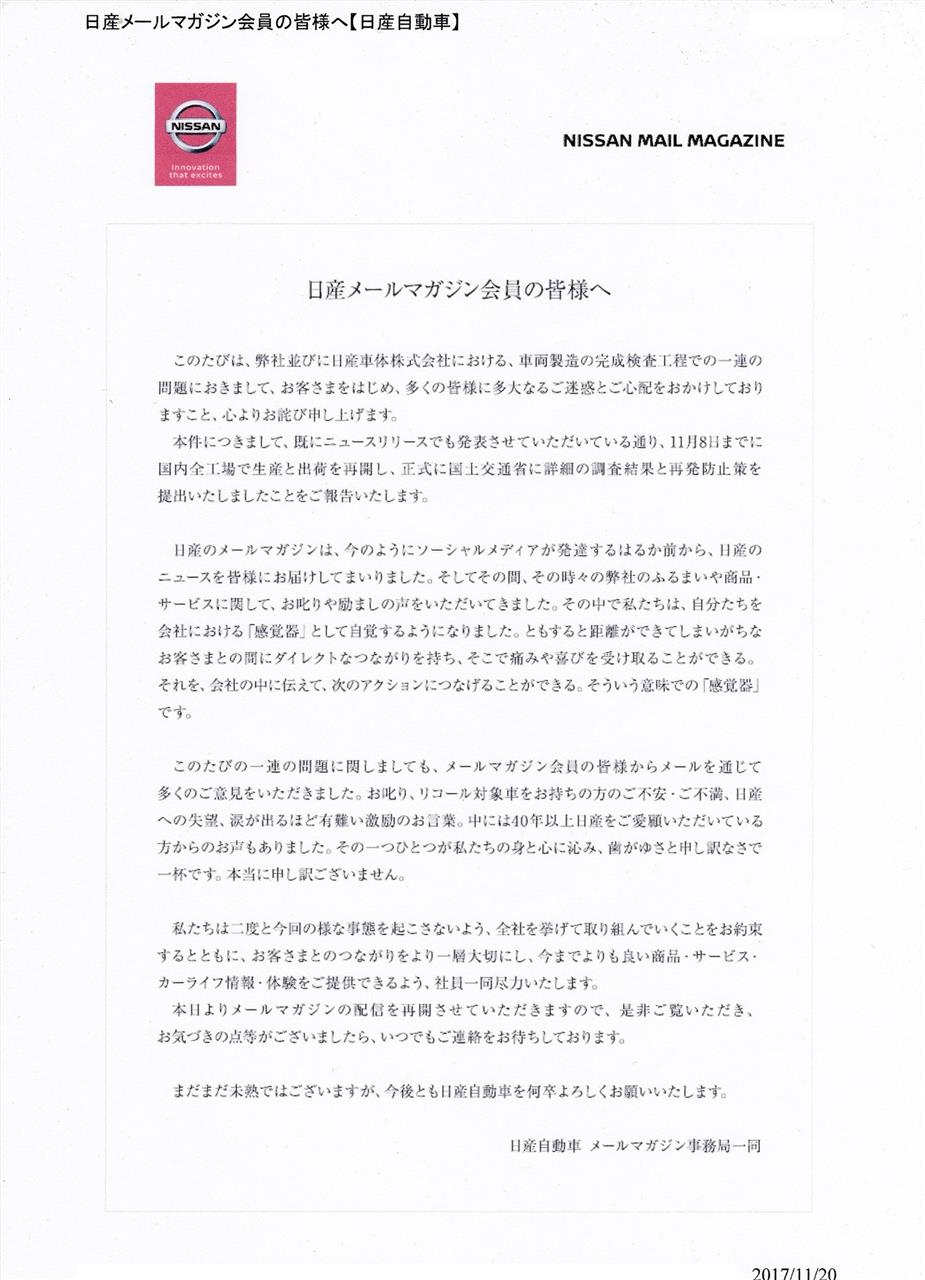 日産メールマガジン会員の皆様へ【日産自動車】

NISSAN

Innovation that excites

NISSAN MAIL MAGAZINE

日産メールマガジン会員の皆様へ

このたびは、弊社並びに日産車体株式会社における、車両製造の完成検査工程での一連の問題におきまして、お客さまをはじめ、多くの皆様に多大なるご迷惑とご心配をおかけしておりますこと、心よりお詫び申し上げます。
本件につきまして、既にニュースリリースでも発表させていただいている通り、11月8日までに国内全工場で生産と出荷を再開し、正式に国土交通省に詳細の調査結果と再発防止策を提出いたしましたことをご報告いたします。

日産のメールマガジンは、今のようにソーシャルメディアが発達するはるか前から、日産のニュースを皆様にお届けしてまいりました。そしてその間、その時々の弊社のふるまいや商品・サービスに関して、お叱りや励ましの声をいただいてきました。その中で私たちは、自分たちを会社における「感覚器」として自覚するようになりました。ともすると距離ができてしまいがちなお客さまとの間にダイレクトなつながりを持ち、そこで痛みや喜びを受け取ることができる。それを、会社の中に伝えて、次のアクションにつなげることができる。そういう意味での「感覚器」です。

このたびの一連の問題に関しましても、メールマガジン会員の皆様からメールを通じて多くのご意見をいただきました。お叱り、リコール対象車をお持ちの方のご不安・ご不満、日産への失望、涙が出るほど有難い激励のお言葉。中には40年以上日産をご愛顧いただいている方からのお声もありました。その一つひとつが私たちの身と心に沁み、歯がゆさと申し訳なさで一杯です。本当に申し訳ございません。

私たちは二度と今回の様な事態を起こさないよう、全社を挙げて取り組んでいくことをお約束するとともに、お客さまとのつながりをより一層大切にし、今までよりも良い商品・サービス・カーライフ情報・体験をご提供できるよう、社員一同尽力いたします。
本日よりメールマガジンの配信を再開させていただきますので、是非ご覧いただき、お気づきの点等がございましたら、いつでもご連絡をお待ちしております。

まだまだ未熟ではございますが、今後とも日産自動車を何卒よろしくお願いいたします。

日産自動車 メールマガジン事務局一同

2017/11/20